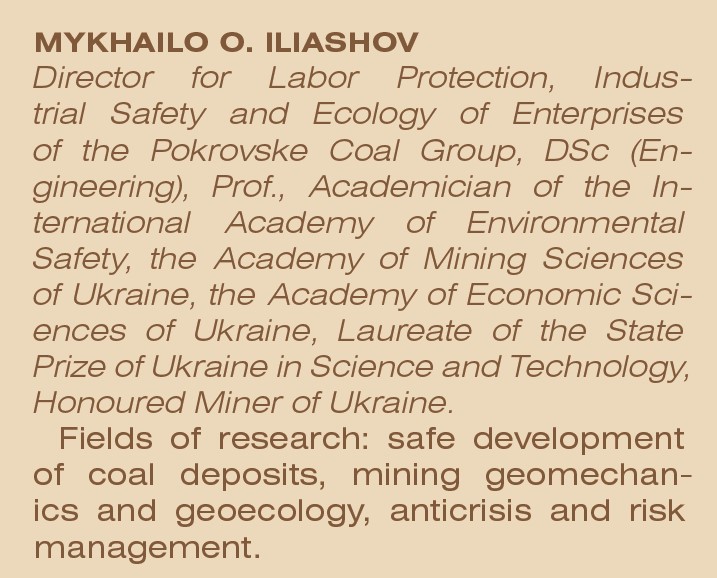 MYKHAILO O. ILIASHOV
Director for Labor Protection, Industrial Safety and Ecology of Enterprises of the Pokrovske Coal Group, DSc (Engineering), Prof., Academician of the International Academy of Environmental Safety, the Academy of Mining Sciences of Ukraine, the Academy of Economic Sciences of Ukraine, Laureate of the State Prize of Ukraine in Science and Technology, Honoured Miner of Ukraine.

Fields of research: safe development of coal deposits, mining geomechanics and geoecology, anticrisis and risk management.